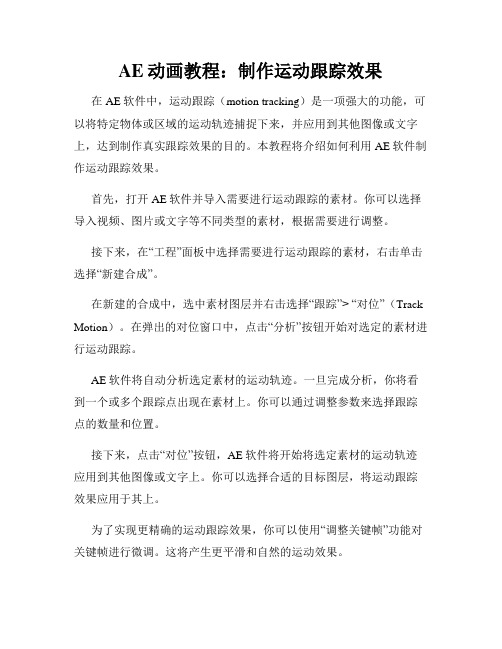 AE 动画教程：制作运动跟踪效果

在 AE 软件中，运动跟踪（motion tracking）是一项强大的功能，可以将特定物体或区域的运动轨迹捕捉下来，并应用到其他图像或文字上，达到制作真实跟踪效果的目的。本教程将介绍如何利用 AE 软件制作运动跟踪效果。

首先，打开 AE 软件并导入需要进行运动跟踪的素材。你可以选择导入视频、图片或文字等不同类型的素材，根据需要进行调整。

接下来，在“工程”面板中选择需要进行运动跟踪的素材，右击单击选择“新建合成”。

在新建的合成中，选中素材图层并右击选择“跟踪”> “对位”（Track Motion）。在弹出的对位窗口中，点击“分析”按钮开始对选定的素材进行运动跟踪。

AE 软件将自动分析选定素材的运动轨迹。一旦完成分析，你将看到一个或多个跟踪点出现在素材上。你可以通过调整参数来选择跟踪点的数量和位置。

接下来，点击“对位”按钮，AE 软件将开始将选定素材的运动轨迹应用到其他图像或文字上。你可以选择合适的目标图层，将运动跟踪效果应用于其上。

为了实现更精确的运动跟踪效果，你可以使用“调整关键帧”功能对关键帧进行微调。这将产生更平滑和自然的运动效果。